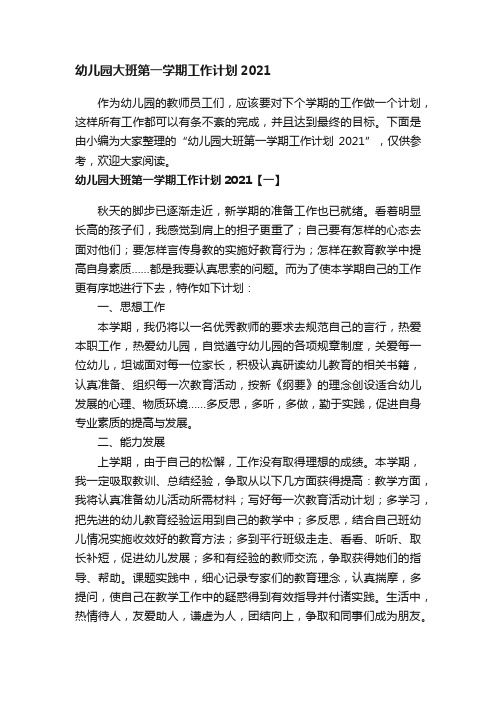 幼儿园大班第一学期工作计划 2021

作为幼儿园的教师员工们，应该要对下个学期的工作做一个计划，这样所有工作都可以有条不紊的完成，并且达到最终的目标。下面是由小编为大家整理的“幼儿园大班第一学期工作计划 2021”，仅供参考，欢迎大家阅读。

幼儿园大班第一学期工作计划 2021【一】

秋天的脚步已逐渐走近，新学期的准备工作也已就绪。看着明显长高的孩子们，我感觉到肩上的担子更重了；自己要有怎样的心态去面对他们；要怎样言传身教的实施好教育行为；怎样在教育教学中提高自身素质……都是我要认真思索的问题。而为了使本学期自己的工作更有序地进行下去，特作如下计划：

一、思想工作

本学期，我仍将以一名优秀教师的要求去规范自己的言行，热爱本职工作，热爱幼儿园，自觉遵守幼儿园的各项规章制度，关爱每一位幼儿，坦诚面对每一位家长，积极认真研读幼儿教育的相关书籍，认真准备、组织每一次教育活动，按新《纲要》的理念创设适合幼儿发展的心理、物质环境……多反思，多听，多做，勤于实践，促进自身专业素质的提高与发展。

二、能力发展

上学期，由于自己的松懈，工作没有取得理想的成绩。本学期，我一定吸取教训、总结经验，争取从以下几方面获得提高：教学方面，我将认真准备幼儿活动所需材料；写好每一次教育活动计划；多学习，把先进的幼儿教育经验运用到自己的教学中；多反思，结合自己班幼儿情况实施收效好的教育方法；多到平行班级走走、看看、听听、取长补短，促进幼儿发展；多和有经验的教师交流，争取获得她们的指导、帮助。课题实践中，细心记录专家们的教育理念，认真揣摩，多提问，使自己在教学工作中的疑惑得到有效指导并付诸实践。生活中，热情待人，友爱助人，谦虚为人，团结向上，争取和同事们成为朋友。